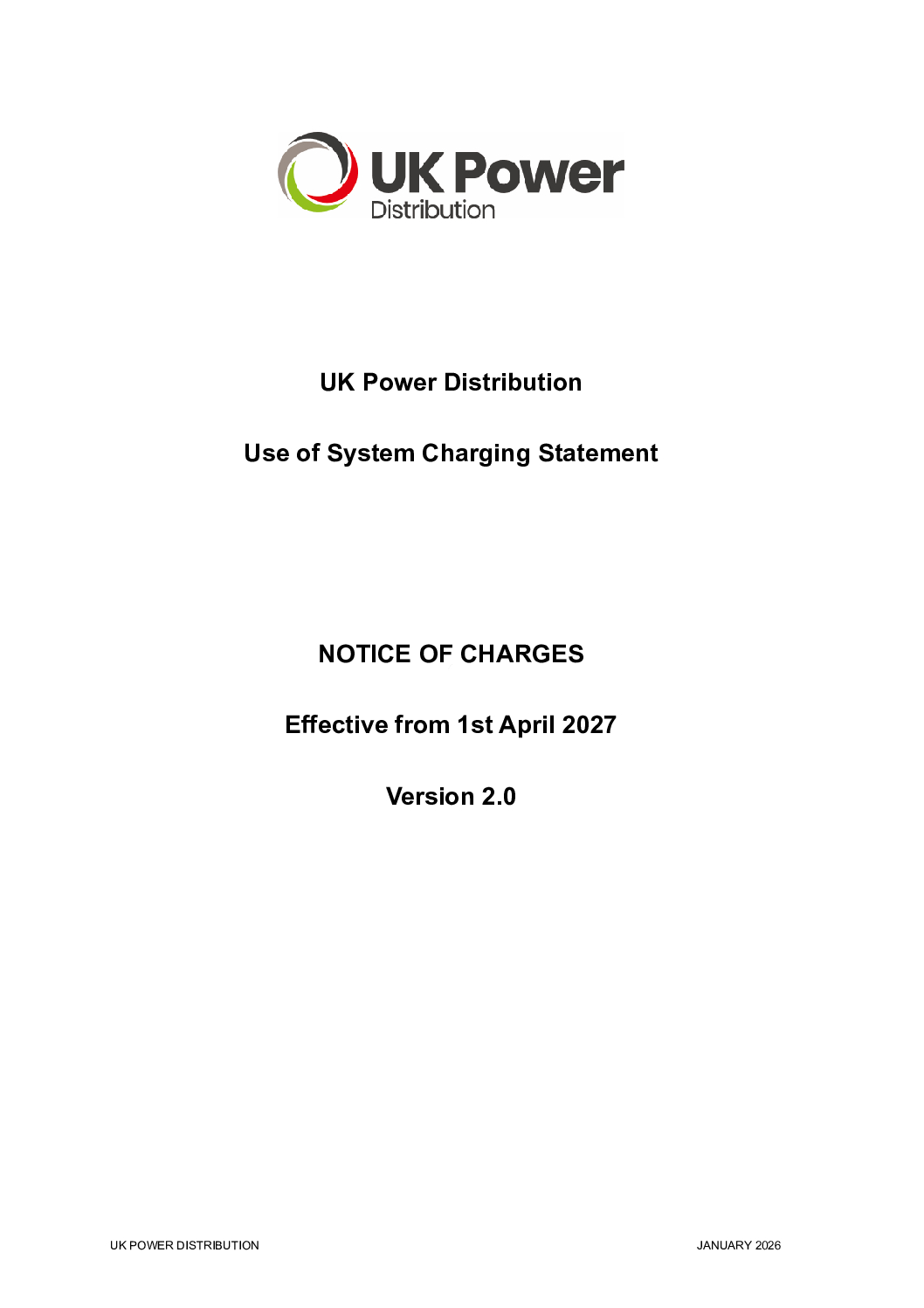 UK Power Distribution

UK Power Distribution

Use of System Charging Statement

NOTICE OF CHARGES

Effective from 1st April 2027

Version 2.0

UK POWER DISTRIBUTION

JANUARY 2026